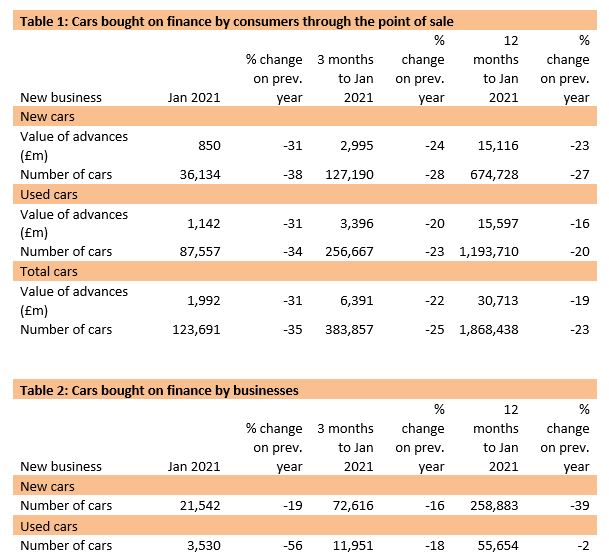 **Table 1: Cars bought on finance by consumers through the point of sale**

| New business | Jan 2021 | % change on prev. year | 3 months to Jan 2021 | % change on prev. year | 12 months to Jan 2021 | % change on prev. year |
|---|---|---|---|---|---|---|
| New cars | | | | | | |
| Value of advances (£m) | 850 | -31 | 2,995 | -24 | 15,116 | -23 |
| Number of cars | 36,134 | -38 | 127,190 | -28 | 674,728 | -27 |
| Used cars | | | | | | |
| Value of advances (£m) | 1,142 | -31 | 3,396 | -20 | 15,597 | -16 |
| Number of cars | 87,557 | -34 | 256,667 | -23 | 1,193,710 | -20 |
| Total cars | | | | | | |
| Value of advances (£m) | 1,992 | -31 | 6,391 | -22 | 30,713 | -19 |
| Number of cars | 123,691 | -35 | 383,857 | -25 | 1,868,438 | -23 |

**Table 2: Cars bought on finance by businesses**

| New business | Jan 2021 | % change on prev. year | 3 months to Jan 2021 | % change on prev. year | 12 months to Jan 2021 | % change on prev. year |
|---|---|---|---|---|---|---|
| New cars | | | | | | |
| Number of cars | 21,542 | -19 | 72,616 | -16 | 258,883 | -39 |
| Used cars | | | | | | |
| Number of cars | 3,530 | -56 | 11,951 | -18 | 55,654 | -2 |